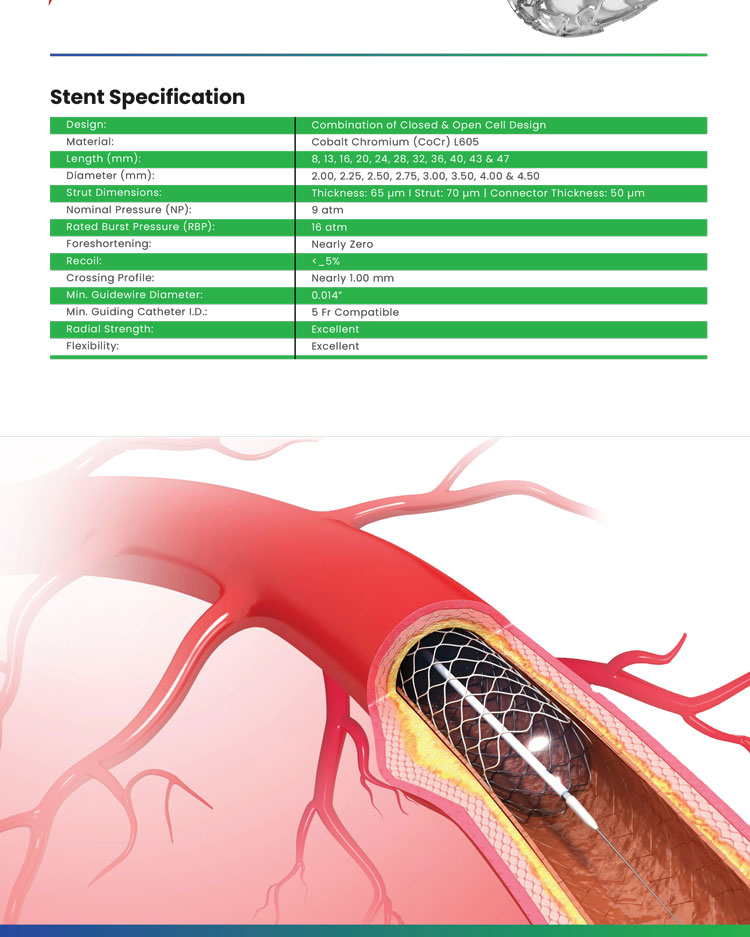 Stent Specification

| | |
|---|---|
| Design: | Combination of Closed & Open Cell Design |
| Material: | Cobalt Chromium (CoCr) L605 |
| Length (mm): | 8, 13, 16, 20, 24, 28, 32, 36, 40, 43 & 47 |
| Diameter (mm): | 2.00, 2.25, 2.50, 2.75, 3.00, 3.50, 4.00 & 4.50 |
| Strut Dimensions: | Thickness: 65 µm I Strut: 70 µm \| Connector Thickness: 50 µm |
| Nominal Pressure (NP): | 9 atm |
| Rated Burst Pressure (RBP): | 16 atm |
| Foreshortening: | Nearly Zero |
| Recoil: | <_5% |
| Crossing Profile: | Nearly 1.00 mm |
| Min. Guidewire Diameter: | 0.014" |
| Min. Guiding Catheter I.D.: | 5 Fr Compatible |
| Radial Strength: | Excellent |
| Flexibility: | Excellent |